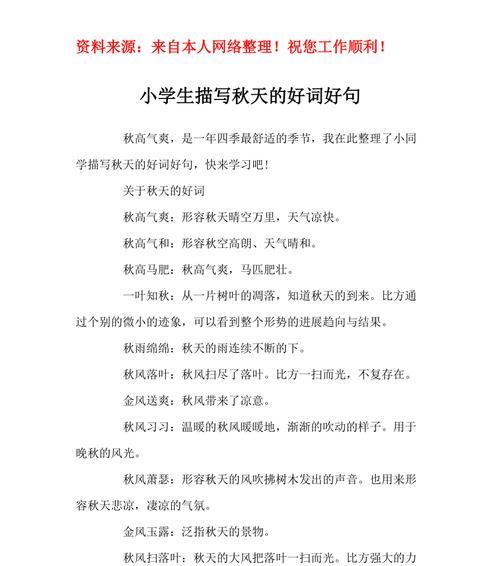 资料来源：来自本人网络整理！祝您工作顺利！

小学生描写秋天的好词好句

秋高气爽，是一年四季最舒适的季节，我在此整理了小同学描写秋天的好词好句，快来学习吧！

关于秋天的好词

秋高气爽：形容秋天晴空万里，天气凉快。

秋高气和：形容秋空高朗、天气晴和。

秋高马肥：秋高气爽，马匹肥壮。

一叶知秋：从一片树叶的凋落，知道秋天的到来。比方通过个别的微小的迹象，可以看到整个形势的进展趋向与结果。

秋雨绵绵：秋天的雨连续不断的下。

秋风落叶：秋风扫尽了落叶。比方一扫而光，不复存在。

金风送爽：秋风带来了凉意。

秋风习习：温暖的秋风暖暖地，渐渐的吹动的样子。用于晚秋的风光。

秋风萧瑟：形容秋天的风吹拂树木发出的声音。也用来形容秋天悲凉，凄凉的气氛。

金风玉露：泛指秋天的景物。

秋风扫落叶：秋天的大风把落叶一扫而光。比方强大的力